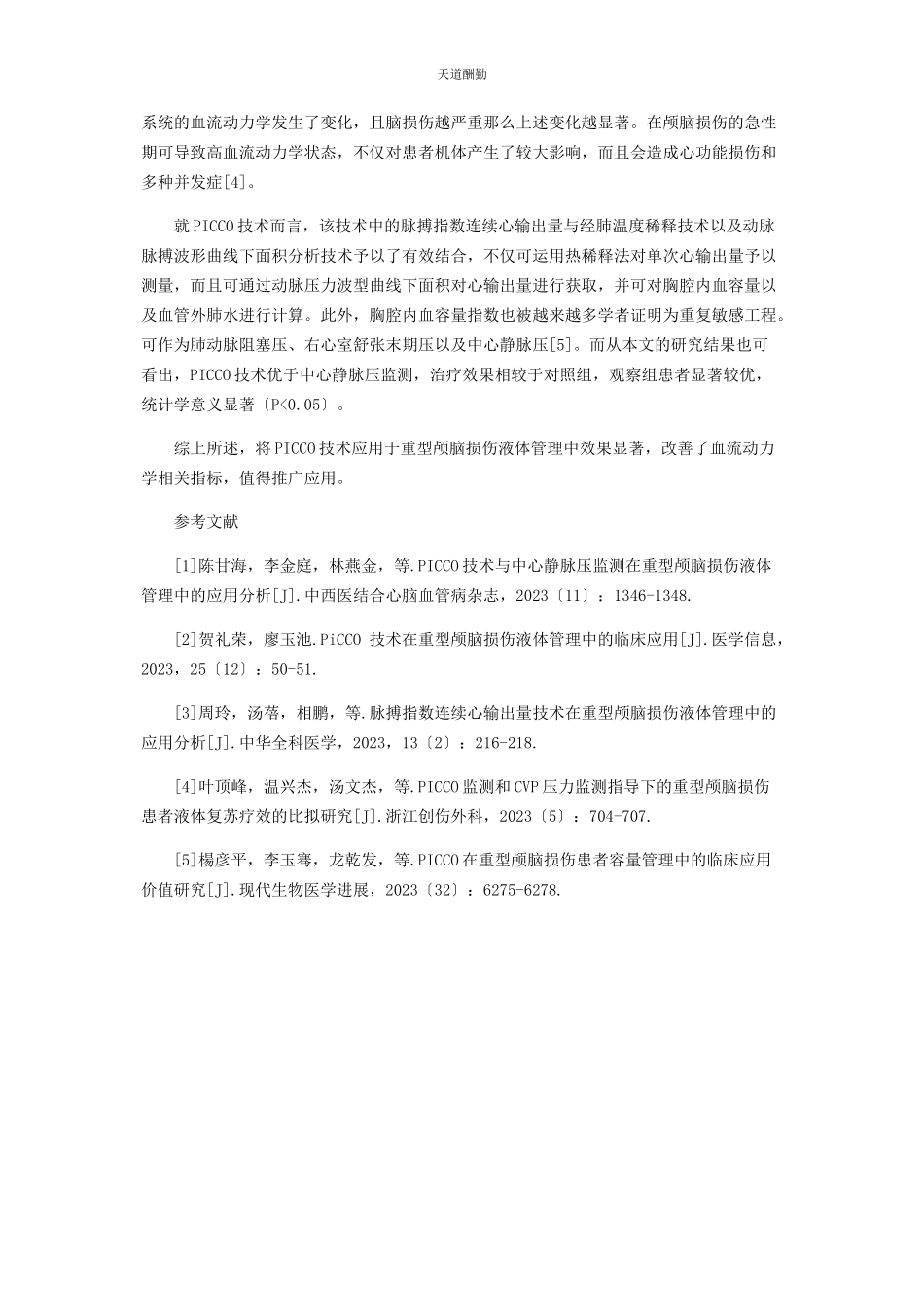 天道酬勤

系统的血流动力学发生了变化，且脑损伤越严重那么上述变化越显著。在颅脑损伤的急性期可导致高血流动力学状态，不仅对患者机体产生了较大影响，而且会造成心功能损伤和多种并发症[4]。

就PICCO技术而言，该技术中的脉搏指数连续心输出量与经肺温度稀释技术以及动脉脉搏波形曲线下面积分析技术予以了有效结合，不仅可运用热稀释法对单次心输出量予以测量，而且可通过动脉压力波型曲线下面积对心输出量进行获取，并可对胸腔内血容量以及血管外肺水进行计算。此外，胸腔内血容量指数也被越来越多学者证明为重复敏感工程。可作为肺动脉阻塞压、右心室舒张末期压以及中心静脉压[5]。而从本文的研究结果也可看出，PICCO技术优于中心静脉压监测，治疗效果相较于对照组，观察组患者显著较优，统计学意义显著〔P<0.05〕。

综上所述，将PICCO技术应用于重型颅脑损伤液体管理中效果显著，改善了血流动力学相关指标，值得推广应用。

参考文献

[1]陈甘海，李金庭，林燕金，等.PICCO技术与中心静脉压监测在重型颅脑损伤液体管理中的应用分析[J].中西医结合心脑血管病杂志，2023〔11〕：1346-1348.

[2]贺礼荣，廖玉池.PiCCO 技术在重型颅脑损伤液体管理中的临床应用[J].医学信息，2023，25〔12〕：50-51.

[3]周玲，汤蓓，相鹏，等.脉搏指数连续心输出量技术在重型颅脑损伤液体管理中的应用分析[J].中华全科医学，2023，13〔2〕：216-218.

[4]叶顶峰，温兴杰，汤文杰，等.PICCO监测和CVP压力监测指导下的重型颅脑损伤患者液体复苏疗效的比拟研究[J].浙江创伤外科，2023〔5〕：704-707.

[5]楊彦平，李玉骞，龙乾发，等.PICCO在重型颅脑损伤患者容量管理中的临床应用价值研究[J].现代生物医学进展，2023〔32〕：6275-6278.